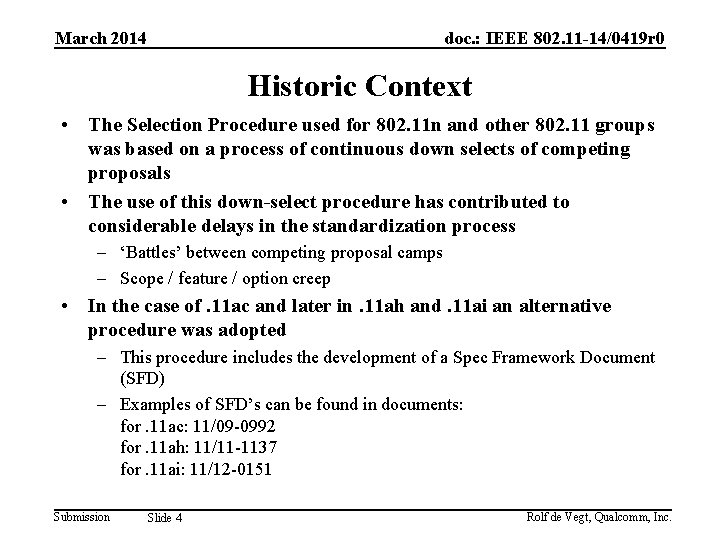 March 2014

doc.: IEEE 802.11-14/0419r0

Historic Context

• The Selection Procedure used for 802.11n and other 802.11 groups was based on a process of continuous down selects of competing proposals

• The use of this down-select procedure has contributed to considerable delays in the standardization process
– 'Battles' between competing proposal camps
– Scope / feature / option creep

• In the case of .11ac and later in .11ah and .11ai an alternative procedure was adopted
– This procedure includes the development of a Spec Framework Document (SFD)
– Examples of SFD's can be found in documents:
for .11ac: 11/09-0992
for .11ah: 11/11-1137
for .11ai: 11/12-0151

Submission

Slide 4

Rolf de Vegt, Qualcomm, Inc.